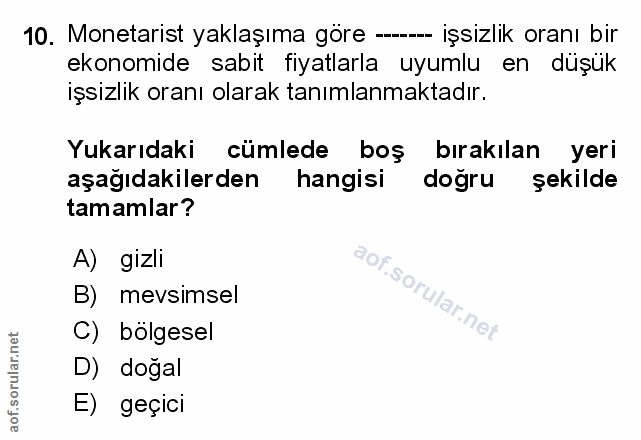 10. Monetarist yaklaşıma göre ------- işsizlik oranı bir ekonomide sabit fiyatlarla uyumlu en düşük işsizlik oranı olarak tanımlanmaktadır.

Yukarıdaki cümlede boş bırakılan yeri aşağıdakilerden hangisi doğru şekilde tamamlar?

A) gizli
B) mevsimsel
C) bölgesel
D) doğal
E) geçici

aof.sorular.net